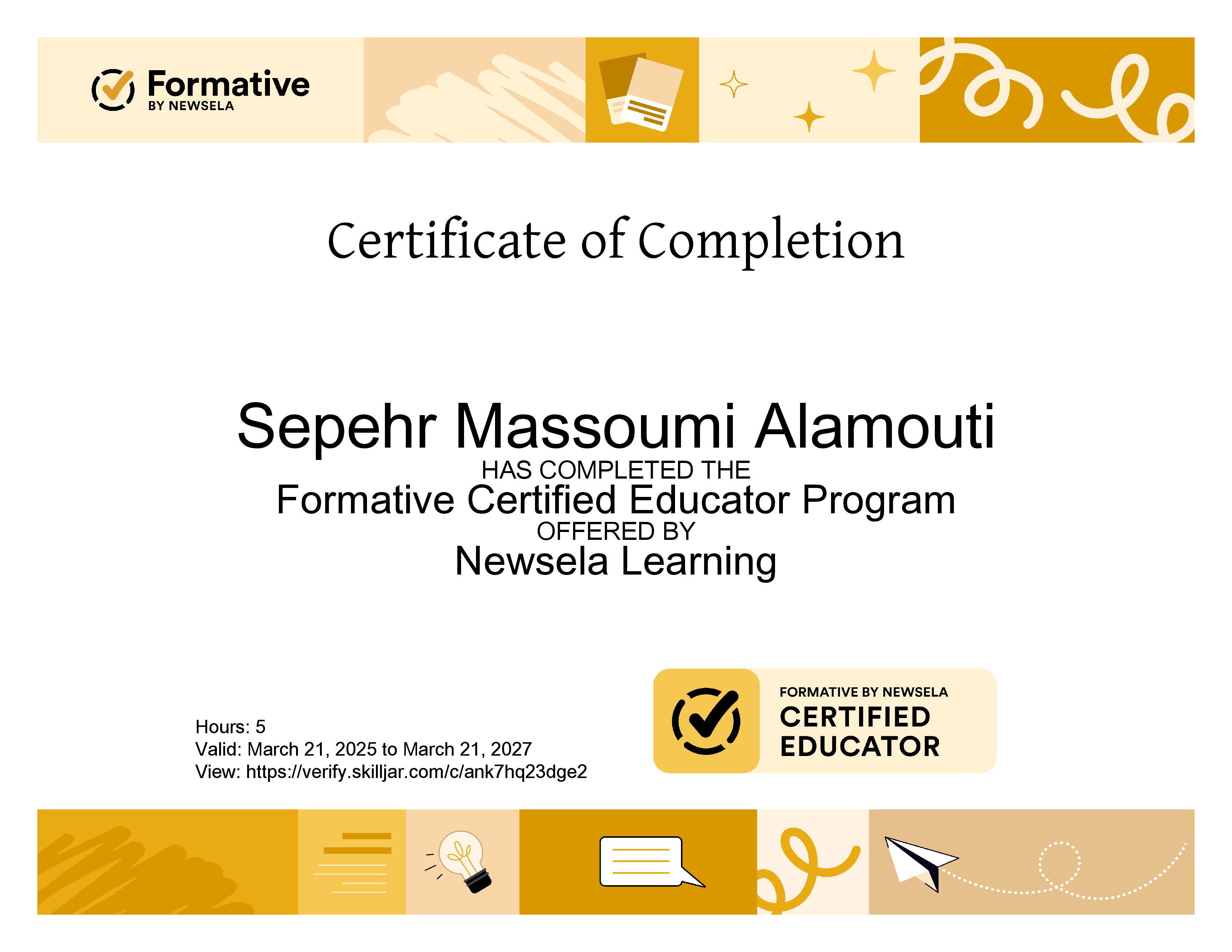 Formative
BY NEWSELA

Certificate of Completion

Sepehr Massoumi Alamouti
HAS COMPLETED THE
Formative Certified Educator Program
OFFERED BY
Newsela Learning

Hours: 5
Valid: March 21, 2025 to March 21, 2027
View: https://verify.skilljar.com/c/ank7hq23dge2

FORMATIVE BY NEWSELA
CERTIFIED
EDUCATOR